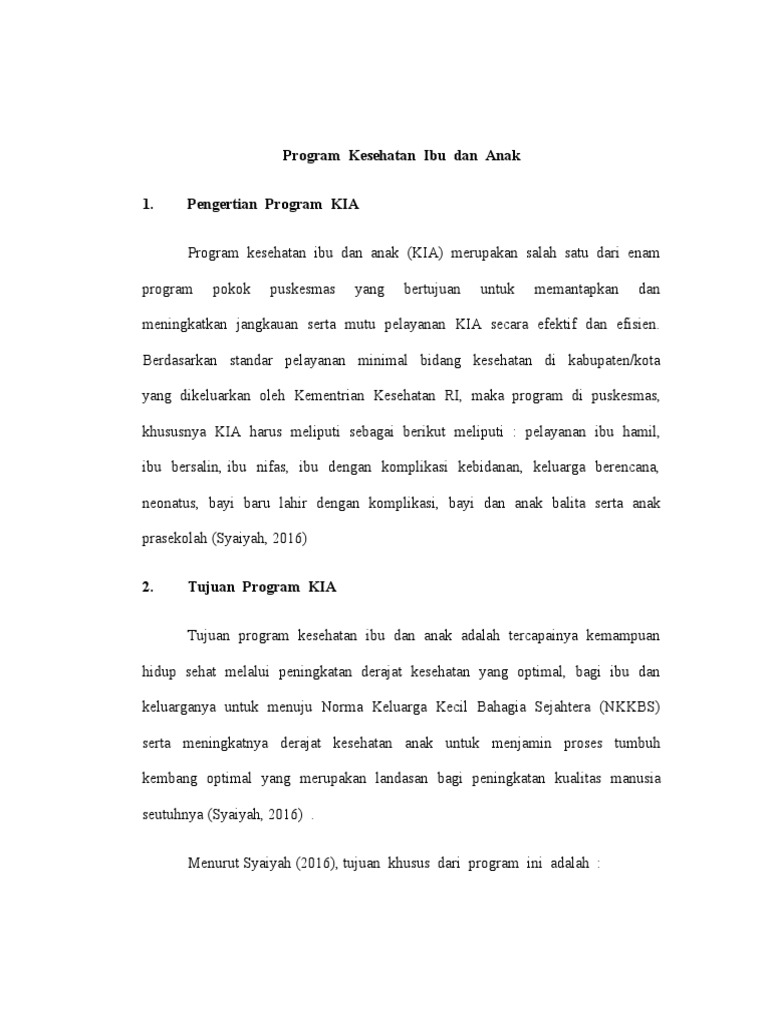 Program Kesehatan Ibu dan Anak

1. Pengertian Program KIA

Program kesehatan ibu dan anak (KIA) merupakan salah satu dari enam program pokok puskesmas yang bertujuan untuk memantapkan dan meningkatkan jangkauan serta mutu pelayanan KIA secara efektif dan efisien. Berdasarkan standar pelayanan minimal bidang kesehatan di kabupaten/kota yang dikeluarkan oleh Kementrian Kesehatan RI, maka program di puskesmas, khususnya KIA harus meliputi sebagai berikut meliputi : pelayanan ibu hamil, ibu bersalin, ibu nifas, ibu dengan komplikasi kebidanan, keluarga berencana, neonatus, bayi baru lahir dengan komplikasi, bayi dan anak balita serta anak prasekolah (Syaiyah, 2016)

2. Tujuan Program KIA

Tujuan program kesehatan ibu dan anak adalah tercapainya kemampuan hidup sehat melalui peningkatan derajat kesehatan yang optimal, bagi ibu dan keluarganya untuk menuju Norma Keluarga Kecil Bahagia Sejahtera (NKKBS) serta meningkatnya derajat kesehatan anak untuk menjamin proses tumbuh kembang optimal yang merupakan landasan bagi peningkatan kualitas manusia seutuhnya (Syaiyah, 2016) .

Menurut Syaiyah (2016), tujuan khusus dari program ini adalah :